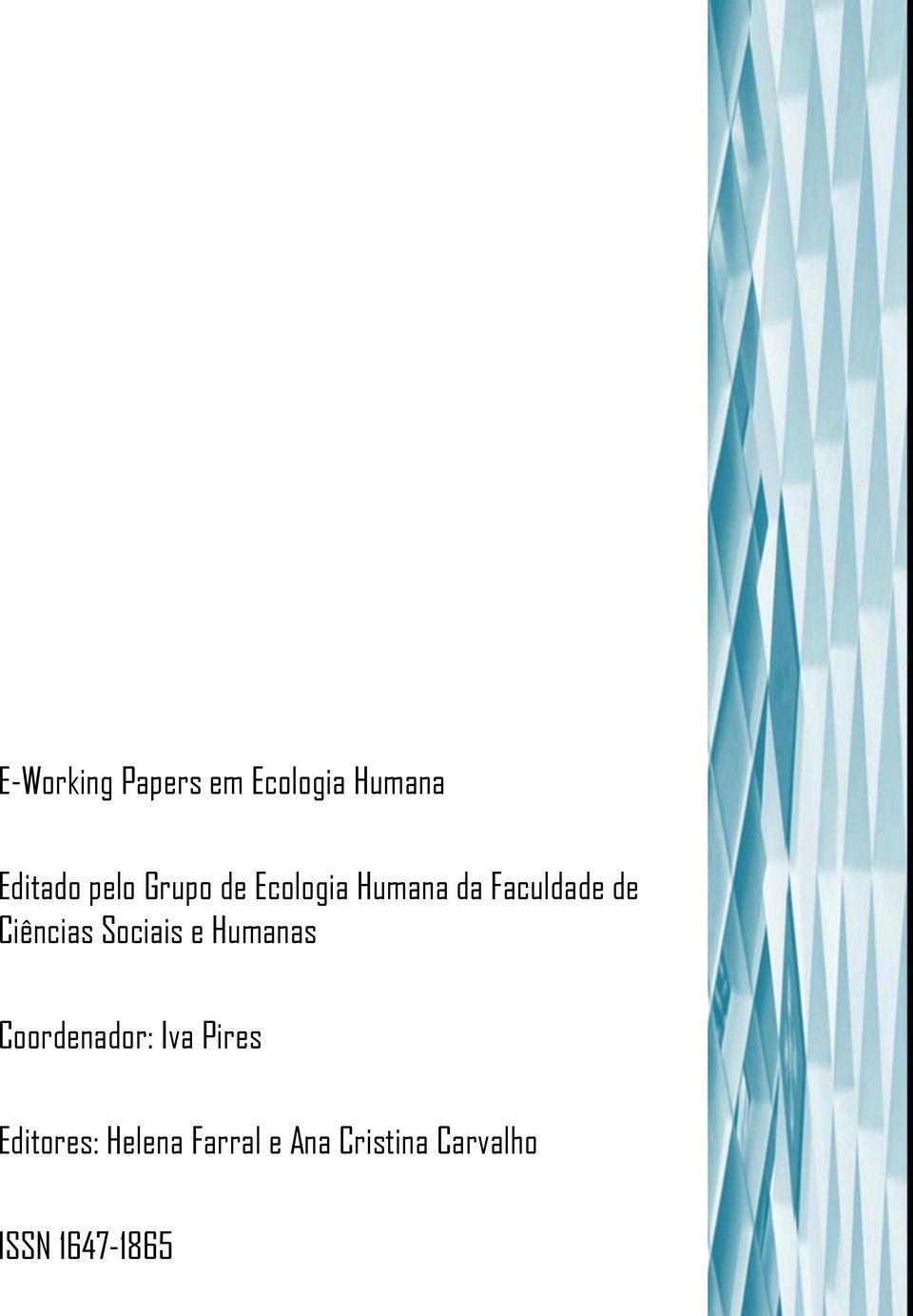 E-Working Papers em Ecologia Humana

Editado pelo Grupo de Ecologia Humana da Faculdade de Ciências Sociais e Humanas

Coordenador: Iva Pires

Editores: Helena Farral e Ana Cristina Carvalho

ISSN 1647-1865